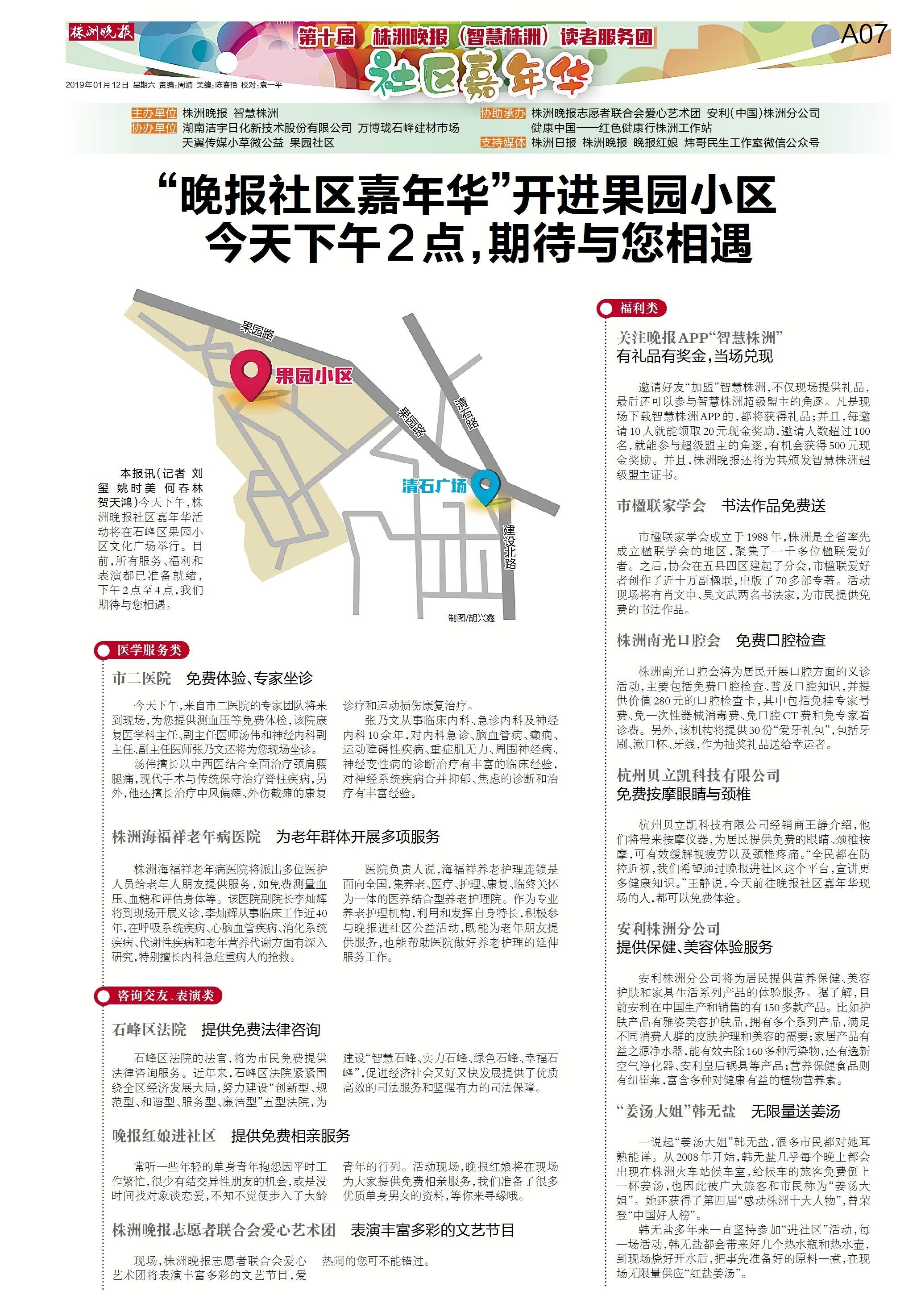 株洲晚报

第十届 株洲晚报（智慧株洲）读者服务团

社区嘉年华

A07

2019年01月12日 星期六 责编:周靖 美编:陈春艳 校对:袁一平

主办单位 株洲晚报 智慧株洲
协办单位 湖南洁宇日化新技术股份有限公司 万博珑石峰建材市场
天翼传媒小草微公益 果园社区

协助承办 株洲晚报志愿者联合会爱心艺术团 安利(中国)株洲分公司
健康中国——红色健康行株洲工作站
支持媒体 株洲日报 株洲晚报 晚报红娘 炜哥民生工作室微信公众号

“晚报社区嘉年华”开进果园小区
今天下午2点，期待与您相遇

果园路 果园小区 果园路 清石路 清石广场 建设北路

制图/胡兴鑫

本报讯(记者 刘玺 姚时美 何春林 贺天鸿)今天下午，株洲晚报社区嘉年华活动将在石峰区果园小区文化广场举行。目前，所有服务、福利和表演都已准备就绪，下午2点至4点，我们期待与您相遇。

医学服务类

市二医院 免费体验、专家坐诊

今天下午，来自市二医院的专家团队将来到现场，为您提供测血压等免费体检，该院康复医学科主任、副主任医师汤伟和神经内科副主任、副主任医师张乃文还将为您现场坐诊。

汤伟擅长以中西医结合全面治疗颈肩腰腿痛，现代手术与传统保守治疗脊柱疾病，另外，他还擅长治疗中风偏瘫、外伤截瘫的康复诊疗和运动损伤康复治疗。

张乃文从事临床内科、急诊内科及神经内科10余年，对内科急诊、脑血管病、癫痫、运动障碍性疾病、重症肌无力、周围神经病、神经变性病的诊断治疗有丰富的临床经验，对神经系统疾病合并抑郁、焦虑的诊断和治疗有丰富经验。

株洲海福祥老年病医院 为老年群体开展多项服务

株洲海福祥老年病医院将派出多位医护人员给老年人朋友提供服务，如免费测量血压、血糖和评估身体等。该医院副院长李灿辉将到现场开展义诊，李灿辉从事临床工作近40年，在呼吸系统疾病、心脑血管疾病、消化系统疾病、代谢性疾病和老年营养代谢方面有深入研究，特别擅长内科急危重病人的抢救。

医院负责人说，海福祥养老护理连锁是面向全国，集养老、医疗、护理、康复、临终关怀为一体的医养结合型养老护理院。作为专业养老护理机构，利用和发挥自身特长，积极参与晚报进社区公益活动，既能为老年朋友提供服务，也能帮助医院做好养老护理的延伸服务工作。

咨询交友、表演类

石峰区法院 提供免费法律咨询

石峰区法院的法官，将为市民免费提供法律咨询服务。近年来，石峰区法院紧紧围绕全区经济发展大局，努力建设“创新型、规范型、和谐型、服务型、廉洁型”五型法院，为建设“智慧石峰、实力石峰、绿色石峰、幸福石峰”，促进经济社会又好又快发展提供了优质高效的司法服务和坚强有力的司法保障。

晚报红娘进社区 提供免费相亲服务

常听一些年轻的单身青年抱怨因平时工作繁忙，很少有结交异性朋友的机会，或是没时间找对象谈恋爱，不知不觉便步入了大龄青年的行列。活动现场，晚报红娘将在现场为大家提供免费相亲服务，我们准备了很多优质单身男女的资料，等你来寻缘哦。

株洲晚报志愿者联合会爱心艺术团 表演丰富多彩的文艺节目

现场，株洲晚报志愿者联合会爱心艺术团将表演丰富多彩的文艺节目，爱热闹的您可不能错过。

福利类

关注晚报APP“智慧株洲”
有礼品有奖金，当场兑现

邀请好友“加盟”智慧株洲，不仅现场提供礼品，最后还可以参与智慧株洲超级盟主的角逐。凡是现场下载智慧株洲APP的，都将获得礼品；并且，每邀请10人就能领取20元现金奖励，邀请人数超过100名，就能参与超级盟主的角逐，有机会获得500元现金奖励。并且，株洲晚报还将为其颁发智慧株洲超级盟主证书。

市楹联家学会 书法作品免费送

市楹联家学会成立于1988年，株洲是全省率先成立楹联学会的地区，聚集了一千多位楹联爱好者。之后，协会在五县四区建起了分会，市楹联爱好者创作了近十万副楹联，出版了70多部专著。活动现场将有肖文中、吴文武两名书法家，为市民提供免费的书法作品。

株洲南光口腔会 免费口腔检查

株洲南光口腔会将为居民开展口腔方面的义诊活动，主要包括免费口腔检查、普及口腔知识，并提供价值280元的口腔检查卡，其中包括免挂专家号费、免一次性器械消毒费、免口腔CT费和免专家看诊费。另外，该机构将提供30份“爱牙礼包”，包括牙刷、漱口杯、牙线，作为抽奖礼品送给幸运者。

杭州贝立凯科技有限公司
免费按摩眼睛与颈椎

杭州贝立凯科技有限公司经销商王静介绍，他们将带来按摩仪器，为居民提供免费的眼睛、颈椎按摩，可有效缓解视疲劳以及颈椎疼痛。“全民都在防控近视，我们希望通过晚报进社区这个平台，宣讲更多健康知识。”王静说，今天前往晚报社区嘉年华现场的人，都可以免费体验。

安利株洲分公司
提供保健、美容体验服务

安利株洲分公司将为居民提供营养保健、美容护肤和家具生活系列产品的体验服务。据了解，目前安利在中国生产和销售的有150多款产品。比如护肤产品有雅姿美容护肤品，拥有多个系列产品，满足不同消费人群的皮肤护理和美容的需要；家居产品有益之源净水器，能有效去除160多种污染物，还有逸新空气净化器、安利皇后锅具等产品；营养保健食品则有纽崔莱，富含多种对健康有益的植物营养素。

“姜汤大姐”韩无盐 无限量送姜汤

一说起“姜汤大姐”韩无盐，很多市民都对她耳熟能详。从2008年开始，韩无盐几乎每个晚上都会出现在株洲火车站候车室，给候车的旅客免费倒上一杯姜汤，也因此被广大旅客和市民称为“姜汤大姐”。她还获得了第四届“感动株洲十大人物”，曾荣登“中国好人榜”。

韩无盐多年来一直坚持参加“进社区”活动，每一场活动，韩无盐都会带来好几个热水瓶和热水壶，到现场烧好开水后，把事先准备好的原料一煮，在现场无限量供应“红盐姜汤”。